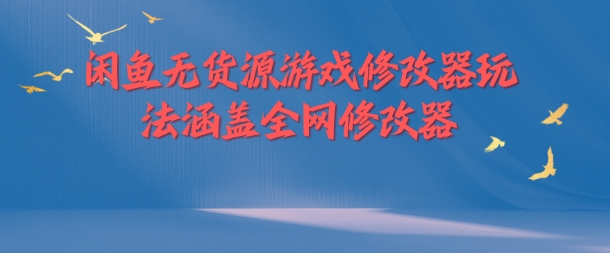 闲鱼无货源游戏修改器玩法涵盖全网修改器